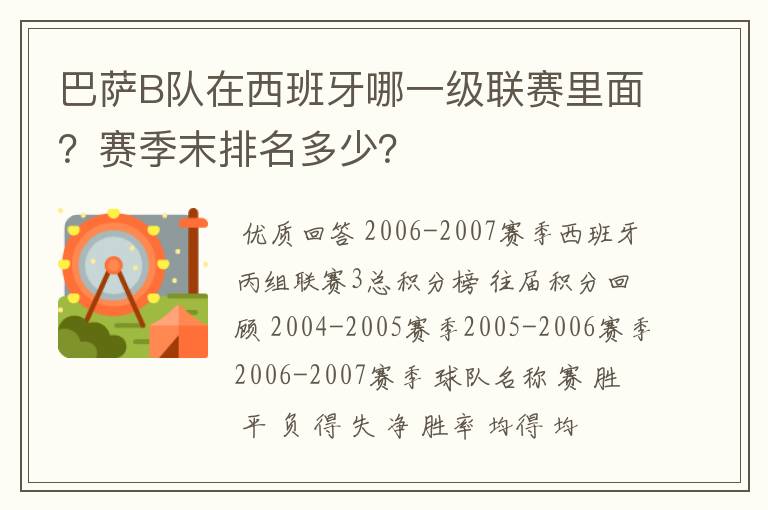 巴萨B队在西班牙哪一级联赛里面？赛季末排名多少？

优质回答 2006-2007赛季西班牙丙组联赛3总积分榜 往届积分回顾 2004-2005赛季2005-2006赛季2006-2007赛季 球队名称 赛 胜 平 负 得 失 净 胜率 均得 均